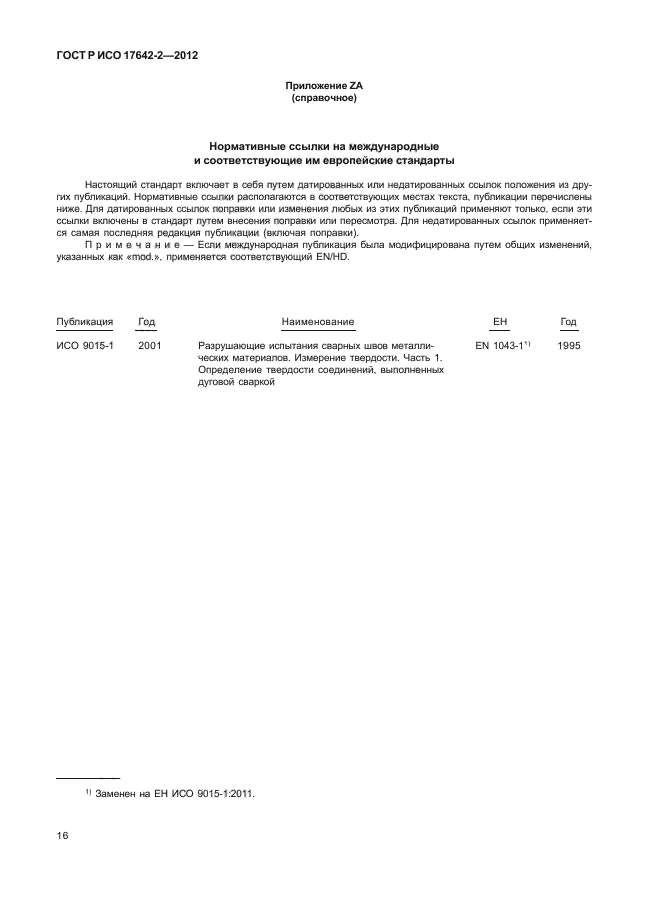 ГОСТ Р ИСО 17642-2—2012

Приложение ZA
(справочное)

Нормативные ссылки на международные
и соответствующие им европейские стандарты

Настоящий стандарт включает в себя путем датированных или недатированных ссылок положения из других публикаций. Нормативные ссылки располагаются в соответствующих местах текста, публикации перечислены ниже. Для датированных ссылок поправки или изменения любых из этих публикаций применяют только, если эти ссылки включены в стандарт путем внесения поправки или пересмотра. Для недатированных ссылок применяется самая последняя редакция публикации (включая поправки).

Примечание — Если международная публикация была модифицирована путем общих изменений, указанных как «mod.», применяется соответствующий EN/HD.

| Публикация | Год | Наименование | ЕН | Год |
|---|---|---|---|---|
| ИСО 9015-1 | 2001 | Разрушающие испытания сварных швов металлических материалов. Измерение твердости. Часть 1. Определение твердости соединений, выполненных дуговой сваркой | EN 1043-1$^{1)}$ | 1995 |

$^{1)}$ Заменен на ЕН ИСО 9015-1:2011.

16